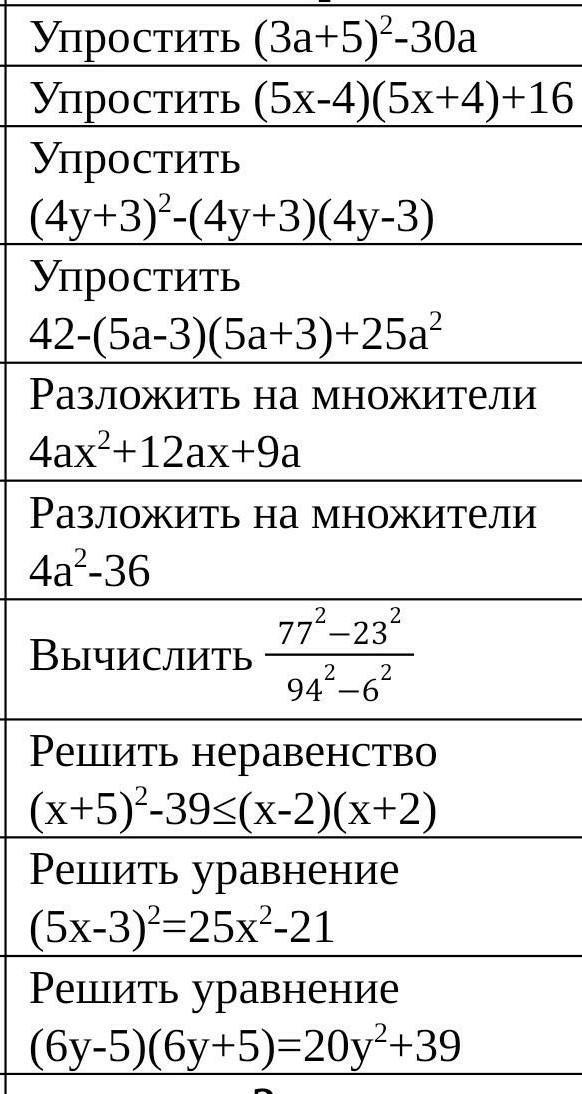 | Упростить $(3a+5)^2-30a$ |
|---|
| Упростить $(5x-4)(5x+4)+16$ |
| Упростить $(4y+3)^2-(4y+3)(4y-3)$ |
| Упростить $42-(5a-3)(5a+3)+25a^2$ |
| Разложить на множители $4ax^2+12ax+9a$ |
| Разложить на множители $4a^2-36$ |
| Вычислить $\frac{77^2-23^2}{94^2-6^2}$ |
| Решить неравенство $(x+5)^2-39\leq(x-2)(x+2)$ |
| Решить уравнение $(5x-3)^2=25x^2-21$ |
| Решить уравнение $(6y-5)(6y+5)=20y^2+39$ |